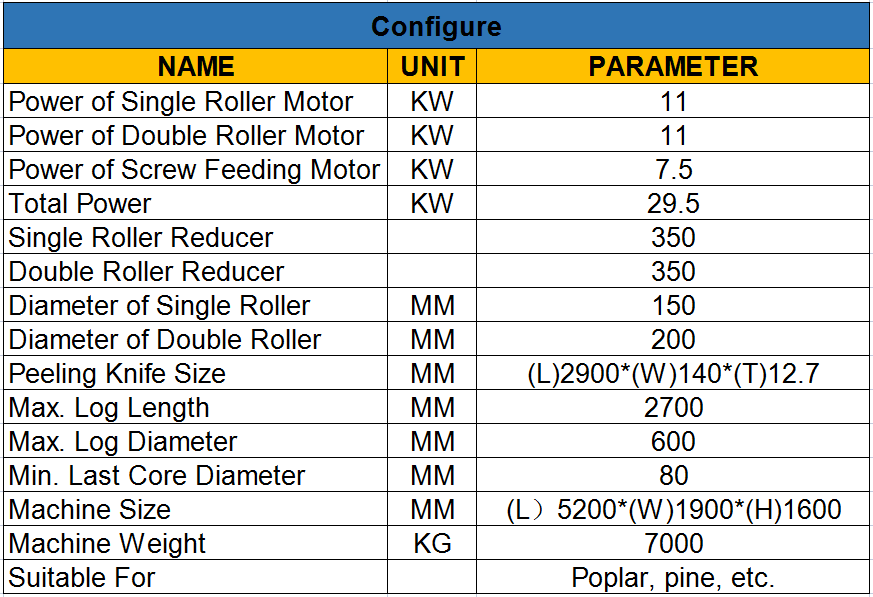 Configure

| NAME | UNIT | PARAMETER |
|---|---|---|
| Power of Single Roller Motor | KW | 11 |
| Power of Double Roller Motor | KW | 11 |
| Power of Screw Feeding Motor | KW | 7.5 |
| Total Power | KW | 29.5 |
| Single Roller Reducer | | 350 |
| Double Roller Reducer | | 350 |
| Diameter of Single Roller | MM | 150 |
| Diameter of Double Roller | MM | 200 |
| Peeling Knife Size | MM | (L)2900*(W)140*(T)12.7 |
| Max. Log Length | MM | 2700 |
| Max. Log Diameter | MM | 600 |
| Min. Last Core Diameter | MM | 80 |
| Machine Size | MM | (L）5200*(W)1900*(H)1600 |
| Machine Weight | KG | 7000 |
| Suitable For | | Poplar, pine, etc. |